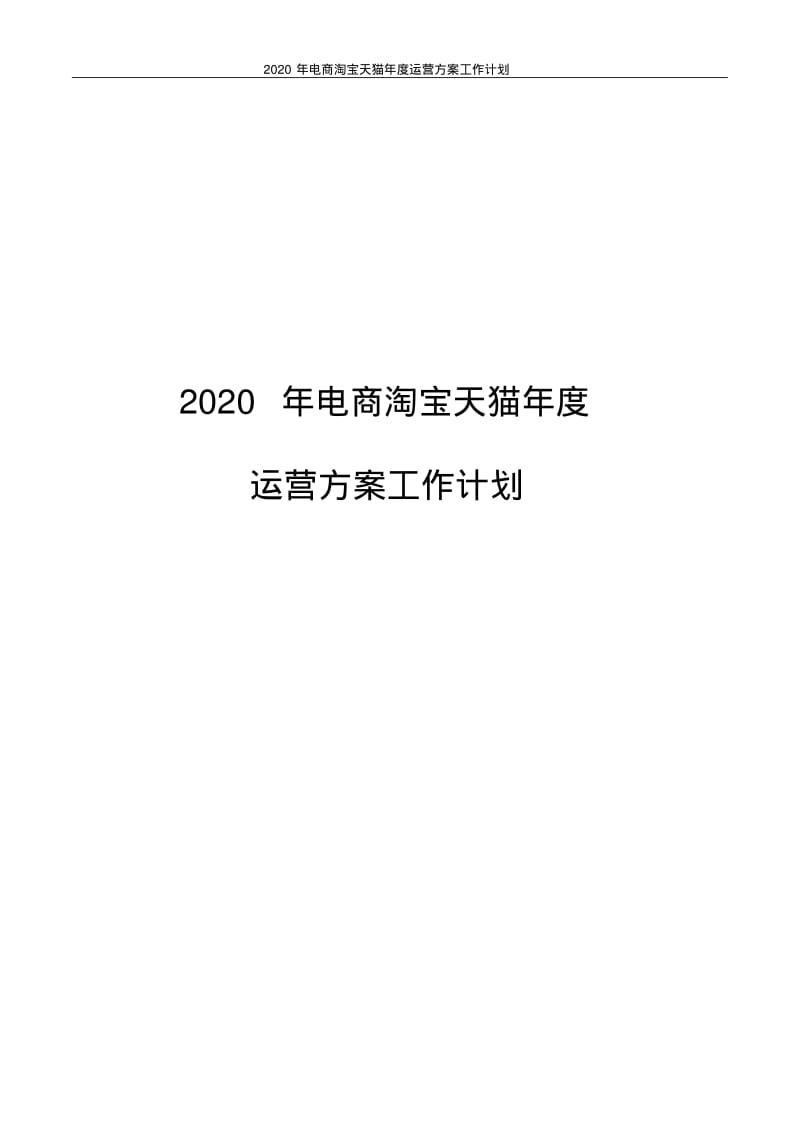 2020 年电商淘宝天猫年度运营方案工作计划

2020 年电商淘宝天猫年度

运营方案工作计划